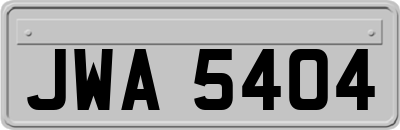 JWA 5404